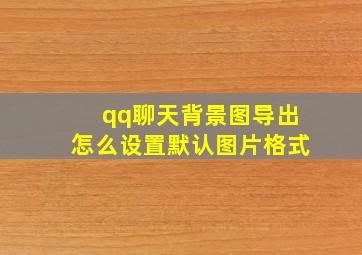 qq聊天背景图导出
怎么设置默认图片格式